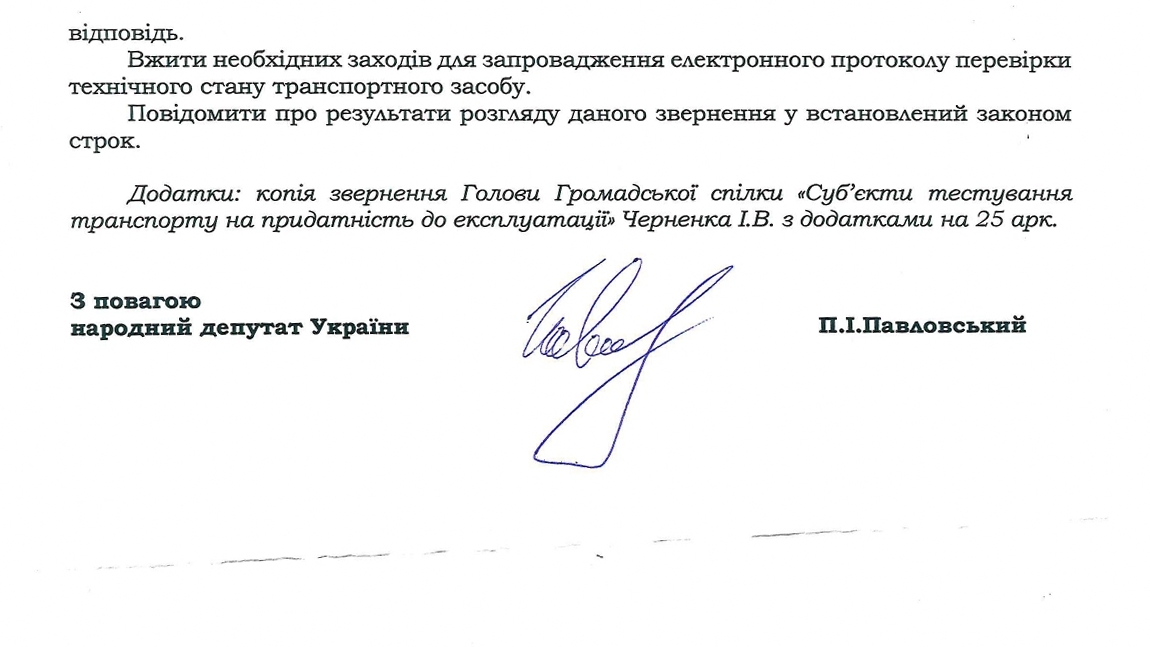 відповідь.

Вжити необхідних заходів для запровадження електронного протоколу перевірки технічного стану транспортного засобу.

Повідомити про результати розгляду даного звернення у встановлений законом строк.

Додатки: копія звернення Голови Громадської спілки «Суб'єкти тестування транспорту на придатність до експлуатації» Черненка І.В. з додатками на 25 арк.

З повагою
народний депутат України

П.І.Павловський